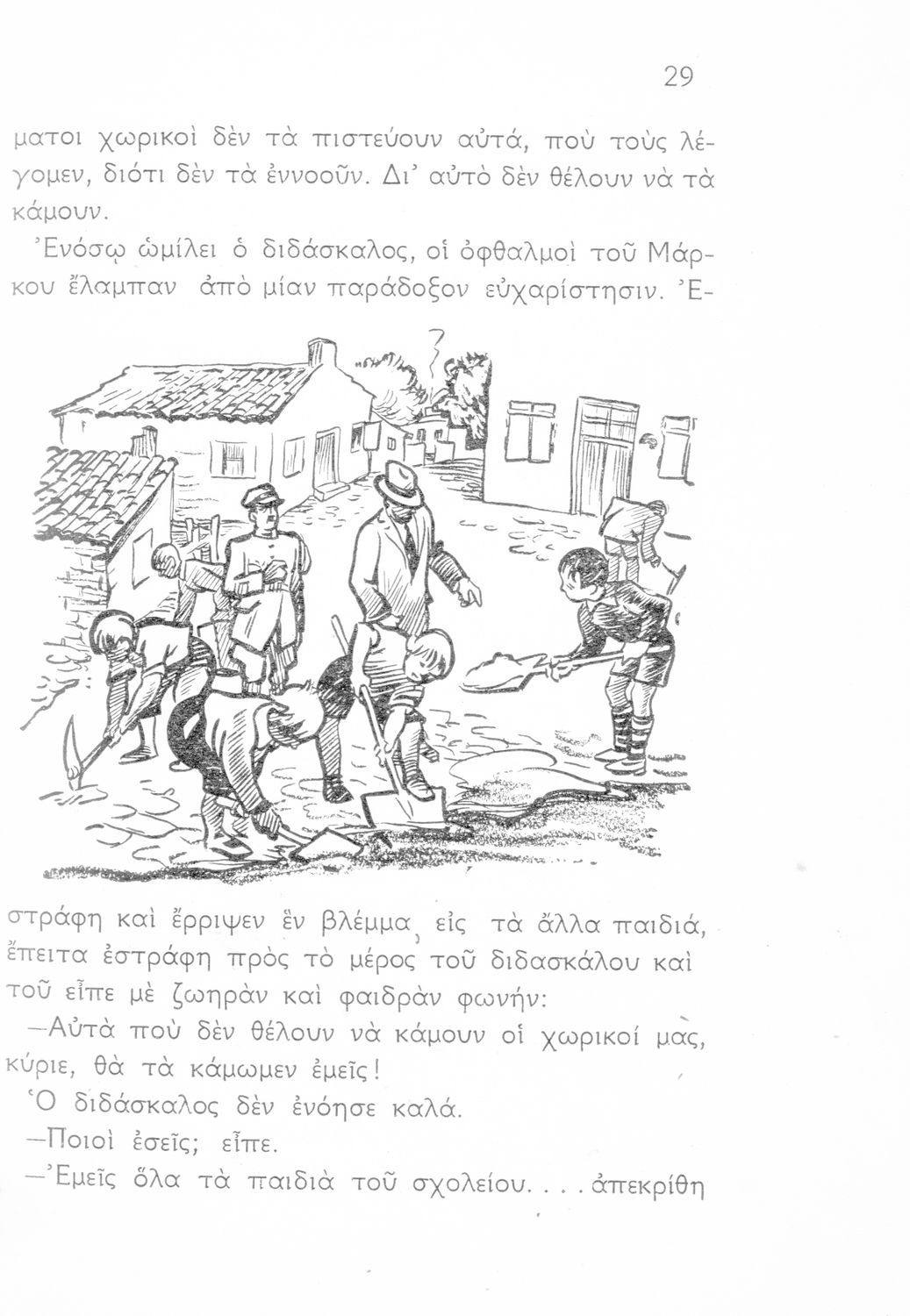 29

ματοι χωρικοὶ δὲν τὰ πιστεύουν αὐτά, ποὺ τοὺς λέγομεν, διότι δὲν τὰ ἐννοοῦν. Δι' αὐτὸ δὲν θέλουν νὰ τὰ κάμουν.

Ἐνόσῳ ὡμίλει ὁ διδάσκαλος, οἱ ὀφθαλμοὶ τοῦ Μάρκου ἔλαμπαν ἀπὸ μίαν παράδοξον εὐχαρίστησιν. Ἐστράφη καὶ ἔρριψεν ἓν βλέμμα εἰς τὰ ἄλλα παιδιά, ἔπειτα ἐστράφη πρὸς τὸ μέρος τοῦ διδασκάλου καὶ τοῦ εἶπε μὲ ζωηρὰν καὶ φαιδρὰν φωνήν:

—Αὐτὰ ποὺ δὲν θέλουν νὰ κάμουν οἱ χωρικοί μας, κύριε, θὰ τὰ κάμωμεν ἐμεῖς!

Ὁ διδάσκαλος δὲν ἐνόησε καλά.

—Ποιοὶ ἐσεῖς; εἶπε.

—Ἐμεῖς ὅλα τὰ παιδιὰ τοῦ σχολείου. . . . ἀπεκρίθη